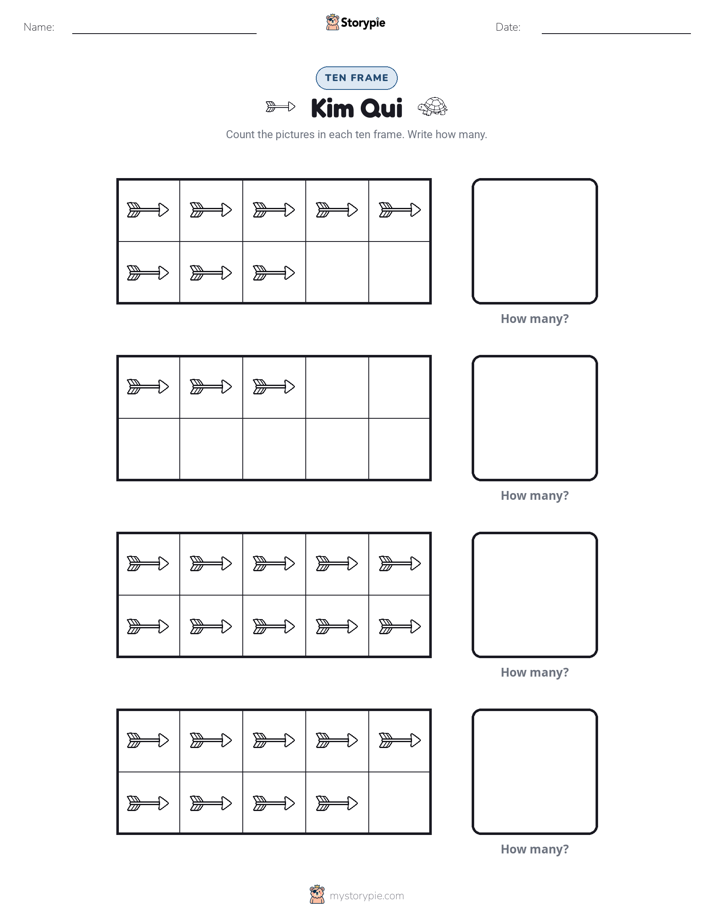 Name: ____ Storypie Date: ____

TEN FRAME

Kim Qui

Count the pictures in each ten frame. Write how many.

How many?

How many?

How many?

How many?

mystorypie.com